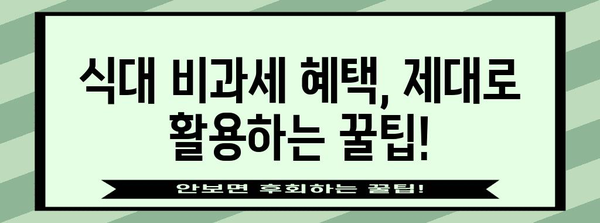 식대 비과세 혜택, 제대로 활용하는 꿀팁!

안보면 후회하는 꿀팁!